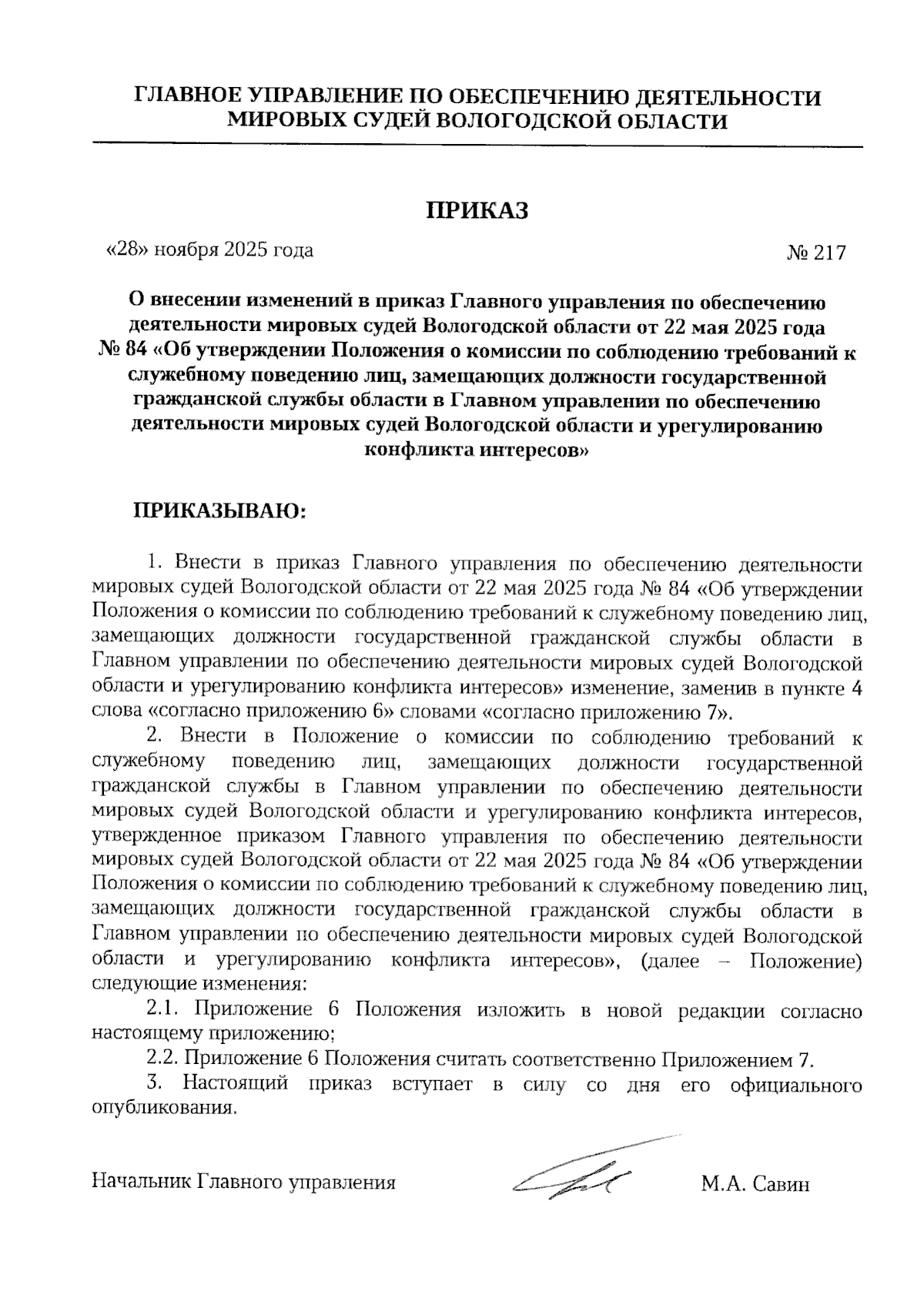 ГЛАВНОЕ УПРАВЛЕНИЕ ПО ОБЕСПЕЧЕНИЮ ДЕЯТЕЛЬНОСТИ МИРОВЫХ СУДЕЙ ВОЛОГОДСКОЙ ОБЛАСТИ

ПРИКАЗ

«28» ноября 2025 года

№ 217

О внесении изменений в приказ Главного управления по обеспечению деятельности мировых судей Вологодской области от 22 мая 2025 года № 84 «Об утверждении Положения о комиссии по соблюдению требований к служебному поведению лиц, замещающих должности государственной гражданской службы области в Главном управлении по обеспечению деятельности мировых судей Вологодской области и урегулированию конфликта интересов»

ПРИКАЗЫВАЮ:

1. Внести в приказ Главного управления по обеспечению деятельности мировых судей Вологодской области от 22 мая 2025 года № 84 «Об утверждении Положения о комиссии по соблюдению требований к служебному поведению лиц, замещающих должности государственной гражданской службы области в Главном управлении по обеспечению деятельности мировых судей Вологодской области и урегулированию конфликта интересов» изменение, заменив в пункте 4 слова «согласно приложению 6» словами «согласно приложению 7».

2. Внести в Положение о комиссии по соблюдению требований к служебному поведению лиц, замещающих должности государственной гражданской службы в Главном управлении по обеспечению деятельности мировых судей Вологодской области и урегулированию конфликта интересов, утвержденное приказом Главного управления по обеспечению деятельности мировых судей Вологодской области от 22 мая 2025 года № 84 «Об утверждении Положения о комиссии по соблюдению требований к служебному поведению лиц, замещающих должности государственной гражданской службы области в Главном управлении по обеспечению деятельности мировых судей Вологодской области и урегулированию конфликта интересов», (далее – Положение) следующие изменения:

2.1. Приложение 6 Положения изложить в новой редакции согласно настоящему приложению;

2.2. Приложение 6 Положения считать соответственно Приложением 7.

3. Настоящий приказ вступает в силу со дня его официального опубликования.

Начальник Главного управления

М.А. Савин